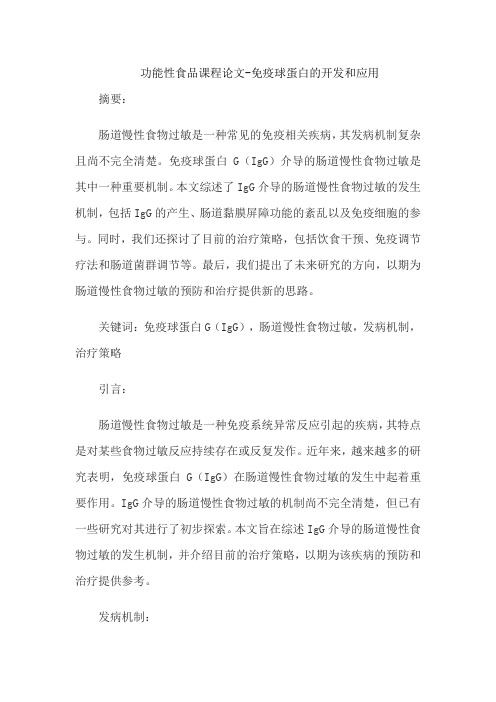 功能性食品课程论文-免疫球蛋白的开发和应用

摘要：

肠道慢性食物过敏是一种常见的免疫相关疾病，其发病机制复杂且尚不完全清楚。免疫球蛋白 G（IgG）介导的肠道慢性食物过敏是其中一种重要机制。本文综述了 IgG 介导的肠道慢性食物过敏的发生机制，包括 IgG 的产生、肠道黏膜屏障功能的紊乱以及免疫细胞的参与。同时，我们还探讨了目前的治疗策略，包括饮食干预、免疫调节疗法和肠道菌群调节等。最后，我们提出了未来研究的方向，以期为肠道慢性食物过敏的预防和治疗提供新的思路。

关键词：免疫球蛋白 G（IgG），肠道慢性食物过敏，发病机制，治疗策略

引言：

肠道慢性食物过敏是一种免疫系统异常反应引起的疾病，其特点是对某些食物过敏反应持续存在或反复发作。近年来，越来越多的研究表明，免疫球蛋白 G（IgG）在肠道慢性食物过敏的发生中起着重要作用。IgG 介导的肠道慢性食物过敏的机制尚不完全清楚，但已有一些研究对其进行了初步探索。本文旨在综述 IgG 介导的肠道慢性食物过敏的发生机制，并介绍目前的治疗策略，以期为该疾病的预防和治疗提供参考。

发病机制：